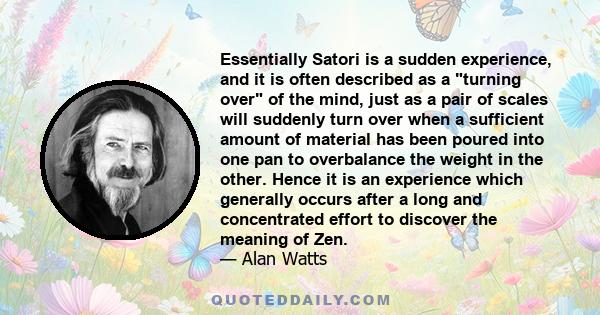 Essentially Satori is a sudden experience, and it is often described as a "turning over" of the mind, just as a pair of scales will suddenly turn over when a sufficient amount of material has been poured into one pan to overbalance the weight in the other. Hence it is an experience which generally occurs after a long and concentrated effort to discover the meaning of Zen.

— Alan Watts

QUOTEDDAILY.COM